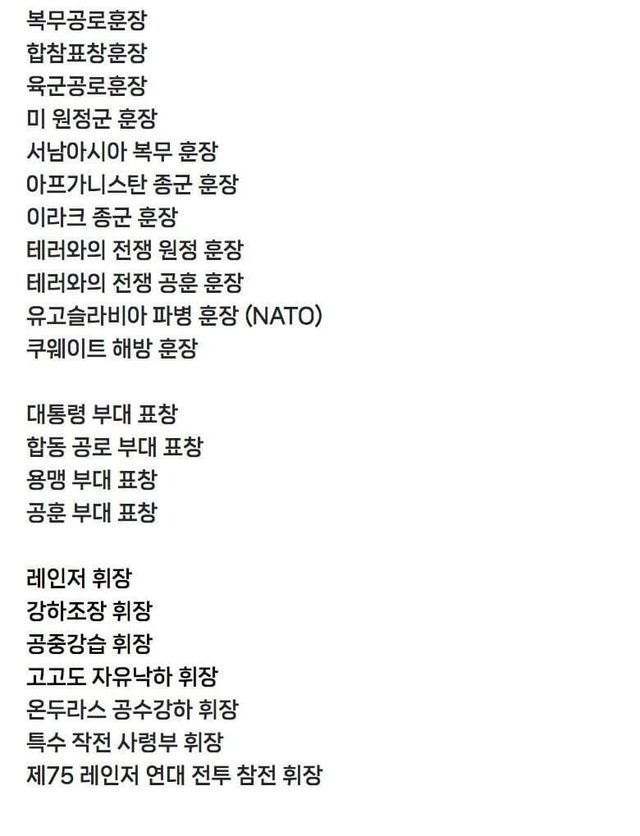 복무공로훈장
합참표창훈장
육군공로훈장
미 원정군 훈장
서남아시아 복무 훈장
아프가니스탄 종군 훈장
이라크 종군 훈장
테러와의 전쟁 원정 훈장
테러와의 전쟁 공훈 훈장
유고슬라비아 파병 훈장 (NATO)
쿠웨이트 해방 훈장

대통령 부대 표창
합동 공로 부대 표창
용맹 부대 표창
공훈 부대 표창

레인저 휘장
강하조장 휘장
공중강습 휘장
고고도 자유낙하 휘장
온두라스 공수강하 휘장
특수 작전 사령부 휘장
제75 레인저 연대 전투 참전 휘장